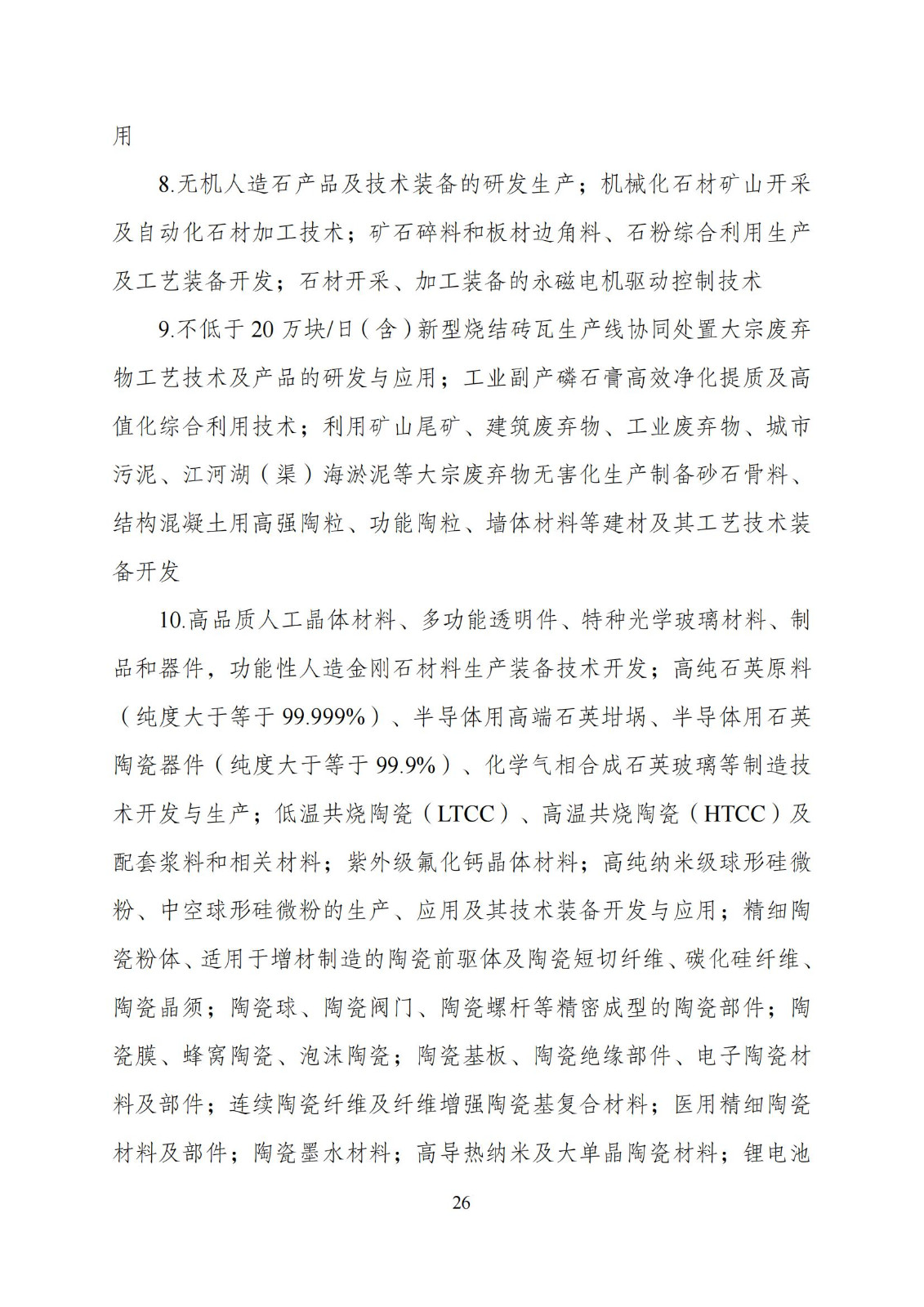 用

8.无机人造石产品及技术装备的研发生产；机械化石材矿山开采及自动化石材加工技术；矿石碎料和板材边角料、石粉综合利用生产及工艺装备开发；石材开采、加工装备的永磁电机驱动控制技术

9.不低于 20 万块/日（含）新型烧结砖瓦生产线协同处置大宗废弃物工艺技术及产品的研发与应用；工业副产磷石膏高效净化提质及高值化综合利用技术；利用矿山尾矿、建筑废弃物、工业废弃物、城市污泥、江河湖（渠）海淤泥等大宗废弃物无害化生产制备砂石骨料、结构混凝土用高强陶粒、功能陶粒、墙体材料等建材及其工艺技术装备开发

10.高品质人工晶体材料、多功能透明件、特种光学玻璃材料、制品和器件，功能性人造金刚石材料生产装备技术开发；高纯石英原料（纯度大于等于 99.999%）、半导体用高端石英坩埚、半导体用石英陶瓷器件（纯度大于等于 99.9%）、化学气相合成石英玻璃等制造技术开发与生产；低温共烧陶瓷（LTCC）、高温共烧陶瓷（HTCC）及配套浆料和相关材料；紫外级氟化钙晶体材料；高纯纳米级球形硅微粉、中空球形硅微粉的生产、应用及其技术装备开发与应用；精细陶瓷粉体、适用于增材制造的陶瓷前驱体及陶瓷短切纤维、碳化硅纤维、陶瓷晶须；陶瓷球、陶瓷阀门、陶瓷螺杆等精密成型的陶瓷部件；陶瓷膜、蜂窝陶瓷、泡沫陶瓷；陶瓷基板、陶瓷绝缘部件、电子陶瓷材料及部件；连续陶瓷纤维及纤维增强陶瓷基复合材料；医用精细陶瓷材料及部件；陶瓷墨水材料；高导热纳米及大单晶陶瓷材料；锂电池

26